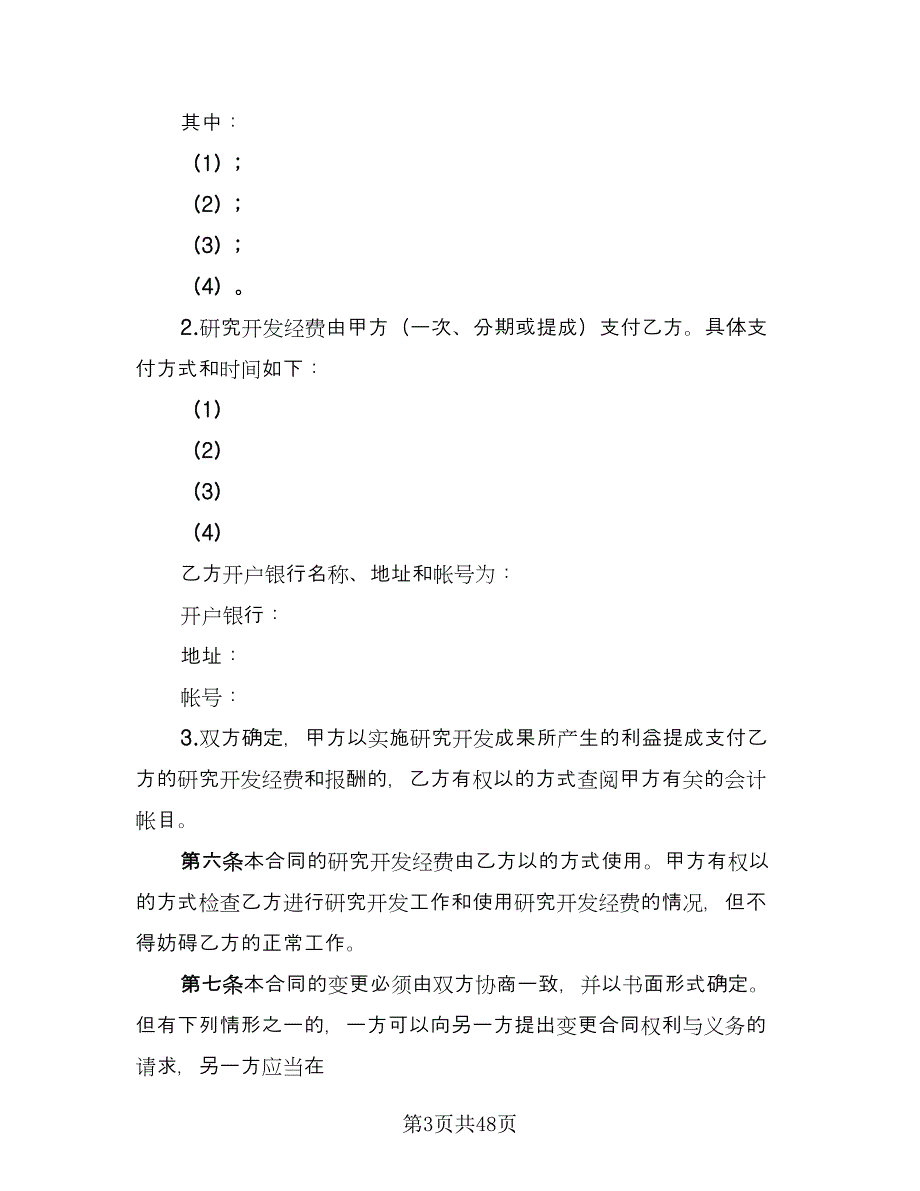 其中：

（1）；

（2）；

（3）；

（4）。

2.研究开发经费由甲方（一次、分期或提成）支付乙方。具体支付方式和时间如下：

（1）

（2）

（3）

（4）

乙方开户银行名称、地址和帐号为：

开户银行：

地址：

帐号：

3.双方确定，甲方以实施研究开发成果所产生的利益提成支付乙方的研究开发经费和报酬的，乙方有权以的方式查阅甲方有关的会计帐目。

第六条本合同的研究开发经费由乙方以的方式使用。甲方有权以的方式检查乙方进行研究开发工作和使用研究开发经费的情况，但不得妨碍乙方的正常工作。

第七条本合同的变更必须由双方协商一致，并以书面形式确定。但有下列情形之一的，一方可以向另一方提出变更合同权利与义务的请求，另一方应当在

第3页共48页